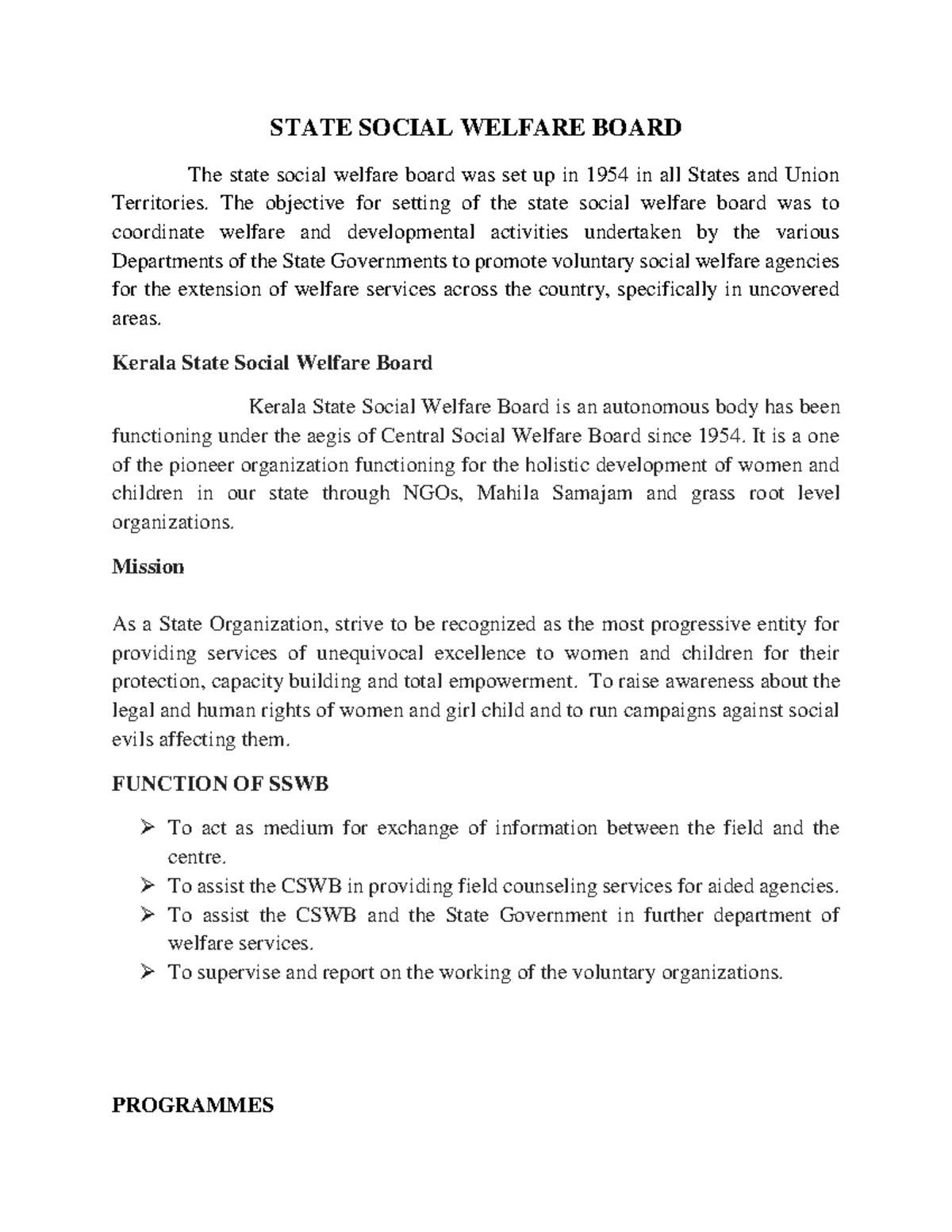 STATE SOCIAL WELFARE BOARD

The state social welfare board was set up in 1954 in all States and Union Territories. The objective for setting of the state social welfare board was to coordinate welfare and developmental activities undertaken by the various Departments of the State Governments to promote voluntary social welfare agencies for the extension of welfare services across the country, specifically in uncovered areas.

Kerala State Social Welfare Board

Kerala State Social Welfare Board is an autonomous body has been functioning under the aegis of Central Social Welfare Board since 1954. It is a one of the pioneer organization functioning for the holistic development of women and children in our state through NGOs, Mahila Samajam and grass root level organizations.

Mission

As a State Organization, strive to be recognized as the most progressive entity for providing services of unequivocal excellence to women and children for their protection, capacity building and total empowerment. To raise awareness about the legal and human rights of women and girl child and to run campaigns against social evils affecting them.

FUNCTION OF SSWB

➢ To act as medium for exchange of information between the field and the centre.
➢ To assist the CSWB in providing field counseling services for aided agencies.
➢ To assist the CSWB and the State Government in further department of welfare services.
➢ To supervise and report on the working of the voluntary organizations.

PROGRAMMES